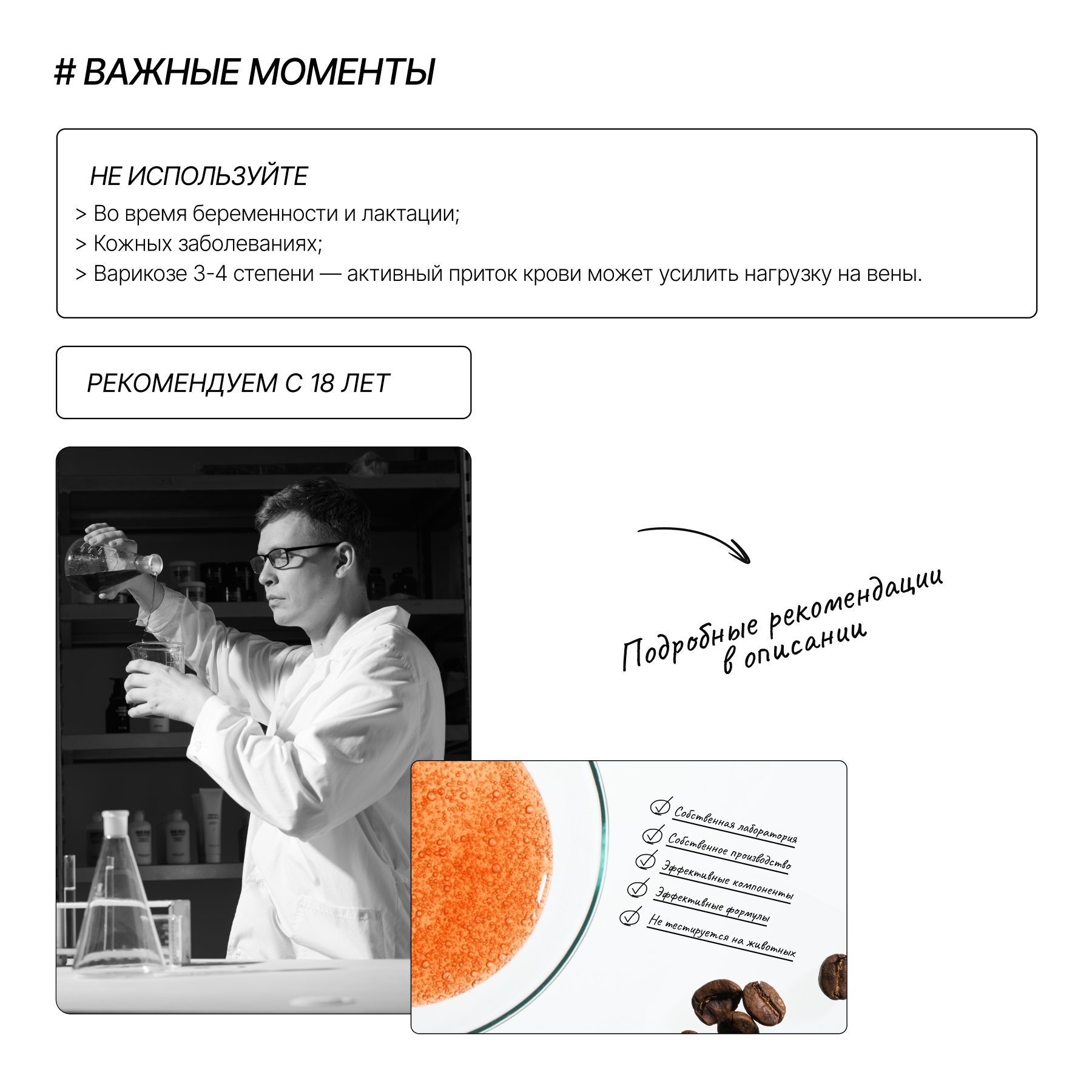 # ВАЖНЫЕ МОМЕНТЫ

НЕ ИСПОЛЬЗУЙТЕ
> Во время беременности и лактации;
> Кожных заболеваниях;
> Варикозе 3-4 степени — активный приток крови может усилить нагрузку на вены.

РЕКОМЕНДУЕМ С 18 ЛЕТ

Подробные рекомендации в описании

Собственная лаборатория
Собственное производство
Эффективные компоненты
Эффективные формулы
Не тестируется на животных